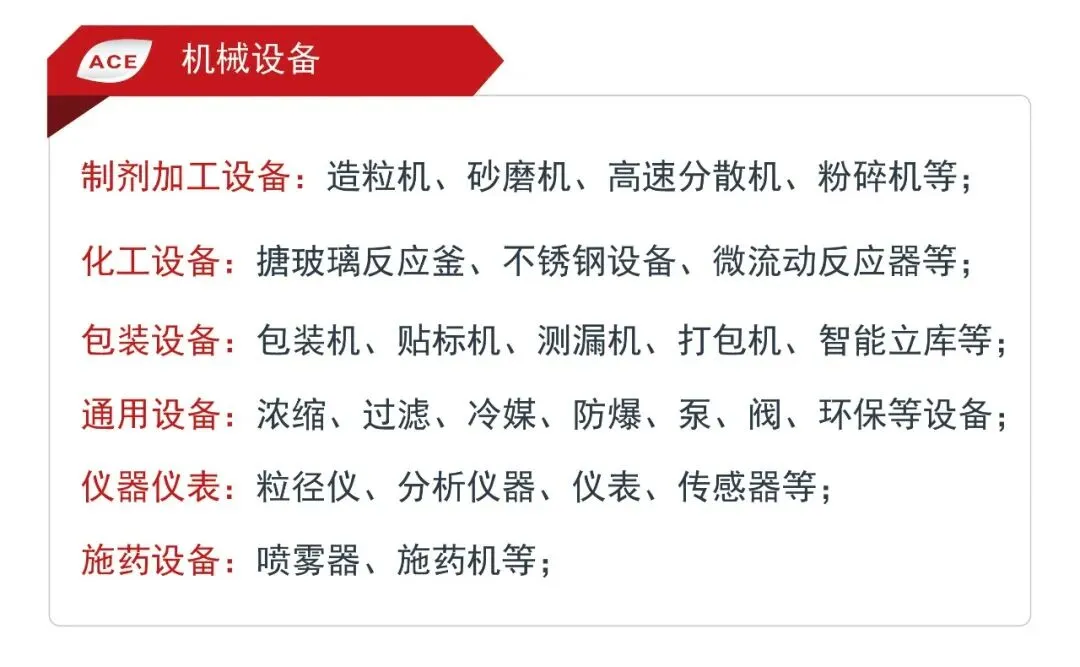 ACE 机械设备

制剂加工设备：造粒机、砂磨机、高速分散机、粉碎机等；

化工设备：搪玻璃反应釜、不锈钢设备、微流动反应器等；

包装设备：包装机、贴标机、测漏机、打包机、智能立库等；

通用设备：浓缩、过滤、冷媒、防爆、泵、阀、环保等设备；

仪器仪表：粒径仪、分析仪器、仪表、传感器等；

施药设备：喷雾器、施药机等；